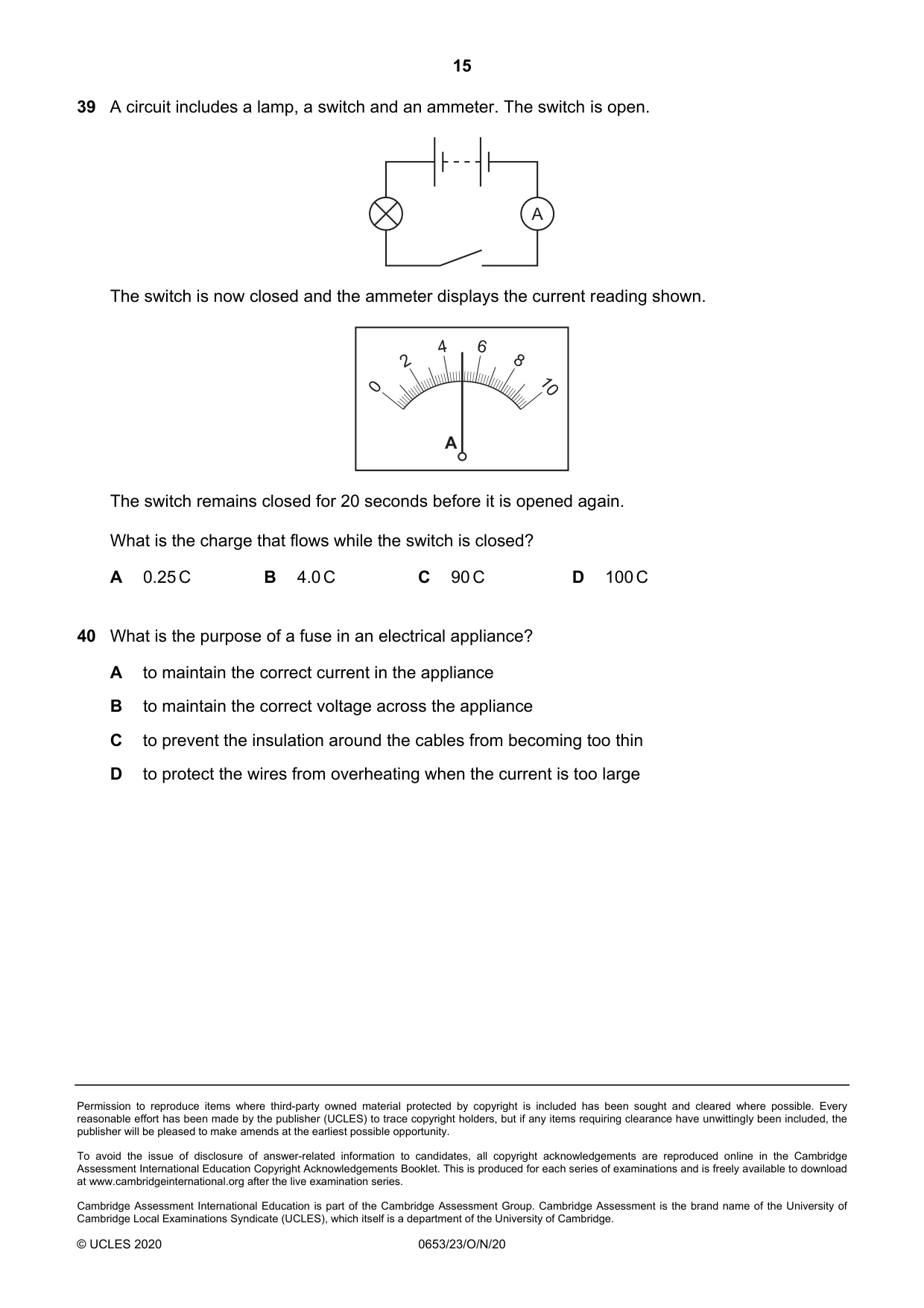 15

39 A circuit includes a lamp, a switch and an ammeter. The switch is open.

A

The switch is now closed and the ammeter displays the current reading shown.

0
2
4
6
8
10
A

The switch remains closed for 20 seconds before it is opened again.

What is the charge that flows while the switch is closed?

A 0.25 C B 4.0 C C 90 C D 100 C

40 What is the purpose of a fuse in an electrical appliance?

A to maintain the correct current in the appliance

B to maintain the correct voltage across the appliance

C to prevent the insulation around the cables from becoming too thin

D to protect the wires from overheating when the current is too large

Permission to reproduce items where third-party owned material protected by copyright is included has been sought and cleared where possible. Every reasonable effort has been made by the publisher (UCLES) to trace copyright holders, but if any items requiring clearance have unwittingly been included, the publisher will be pleased to make amends at the earliest possible opportunity.

To avoid the issue of disclosure of answer-related information to candidates, all copyright acknowledgements are reproduced online in the Cambridge Assessment International Education Copyright Acknowledgements Booklet. This is produced for each series of examinations and is freely available to download at www.cambridgeinternational.org after the live examination series.

Cambridge Assessment International Education is part of the Cambridge Assessment Group. Cambridge Assessment is the brand name of the University of Cambridge Local Examinations Syndicate (UCLES), which itself is a department of the University of Cambridge.

© UCLES 2020 0653/23/O/N/20